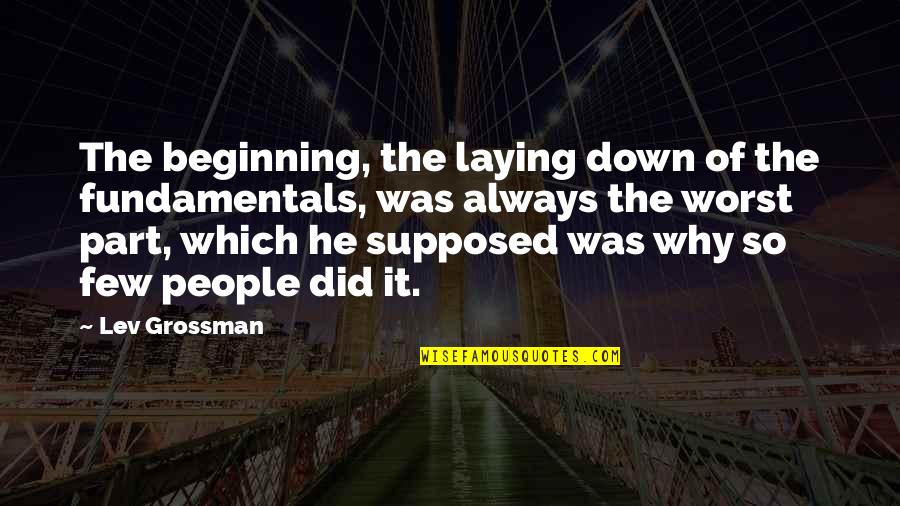 The beginning, the laying down of the fundamentals, was always the worst part, which he supposed was why so few people did it.

~ Lev Grossman

WISEFAMOUSQUOTES.COM